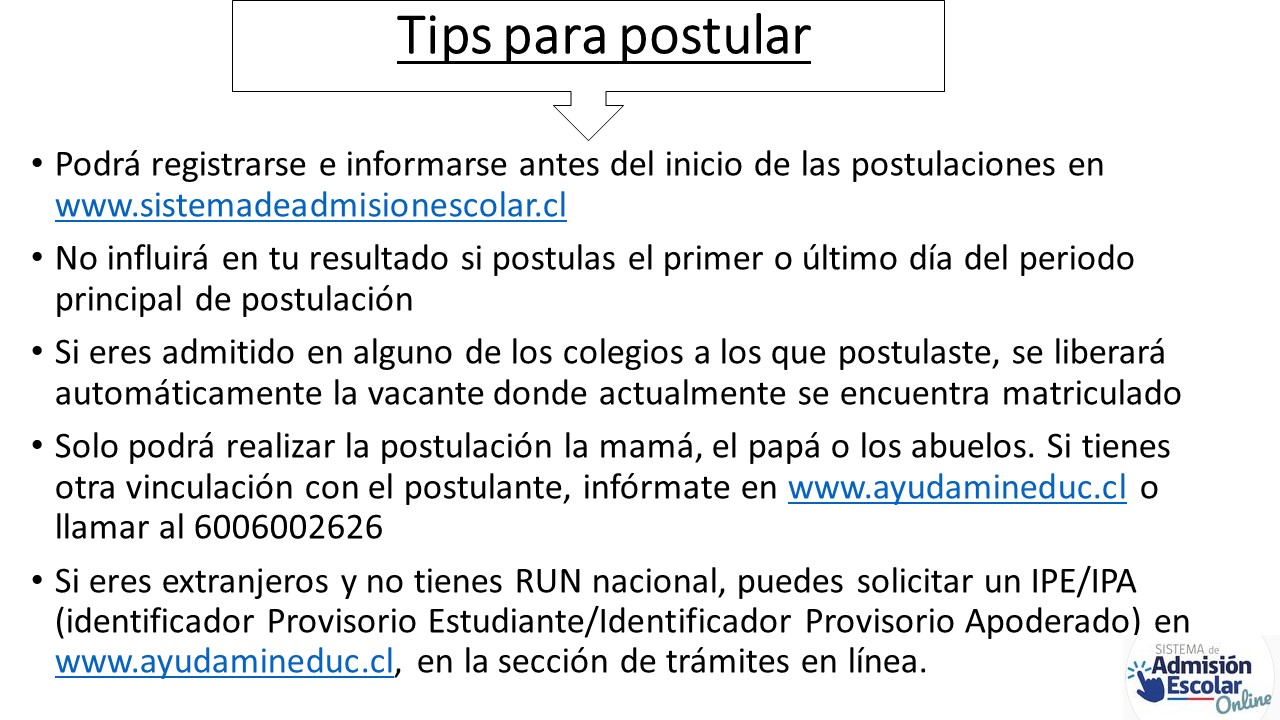 Tips para postular

• Podrá registrarse e informarse antes del inicio de las postulaciones en www.sistemadeadmisionescolar.cl

• No influirá en tu resultado si postulas el primer o último día del periodo principal de postulación

• Si eres admitido en alguno de los colegios a los que postulaste, se liberará automáticamente la vacante donde actualmente se encuentra matriculado

• Solo podrá realizar la postulación la mamá, el papá o los abuelos. Si tienes otra vinculación con el postulante, infórmate en www.ayudamineduc.cl o llamar al 6006002626

• Si eres extranjeros y no tienes RUN nacional, puedes solicitar un IPE/IPA (identificador Provisorio Estudiante/Identificador Provisorio Apoderado) en www.ayudamineduc.cl, en la sección de trámites en línea.

SISTEMA de Admisión Escolar Online